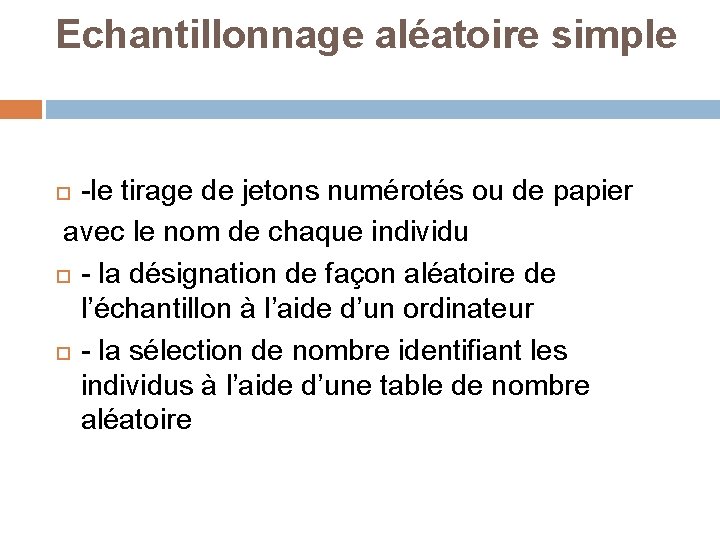 Echantillonnage aléatoire simple

-le tirage de jetons numérotés ou de papier avec le nom de chaque individu

- la désignation de façon aléatoire de l’échantillon à l’aide d’un ordinateur

- la sélection de nombre identifiant les individus à l’aide d’une table de nombre aléatoire